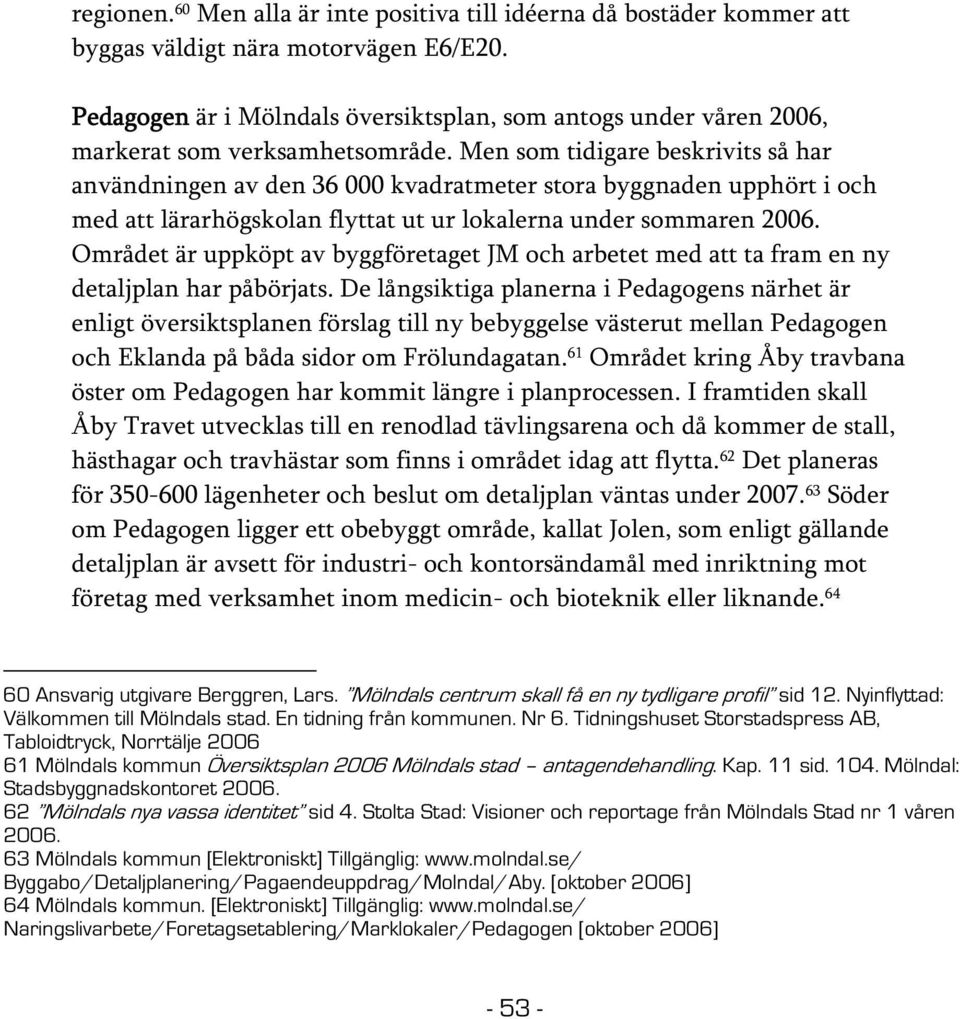 regionen.$^{60}$ Men alla är inte positiva till idéerna då bostäder kommer att byggas väldigt nära motorvägen E6/E20.

Pedagogen är i Mölndals översiktsplan, som antogs under våren 2006, markerat som verksamhetsområde. Men som tidigare beskrivits så har användningen av den 36 000 kvadratmeter stora byggnaden upphört i och med att lärarhögskolan flyttat ut ur lokalerna under sommaren 2006. Området är uppköpt av byggföretaget JM och arbetet med att ta fram en ny detaljplan har påbörjats. De långsiktiga planerna i Pedagogens närhet är enligt översiktsplanen förslag till ny bebyggelse västerut mellan Pedagogen och Eklanda på båda sidor om Frölundagatan.$^{61}$ Området kring Åby travbana öster om Pedagogen har kommit längre i planprocessen. I framtiden skall Åby Travet utvecklas till en renodlad tävlingsarena och då kommer de stall, hästhagar och travhästar som finns i området idag att flytta.$^{62}$ Det planeras för 350-600 lägenheter och beslut om detaljplan väntas under 2007.$^{63}$ Söder om Pedagogen ligger ett obebyggt område, kallat Jolen, som enligt gällande detaljplan är avsett för industri- och kontorsändamål med inriktning mot företag med verksamhet inom medicin- och bioteknik eller liknande.$^{64}$

60 Ansvarig utgivare Berggren, Lars. "Mölndals centrum skall få en ny tydligare profil" sid 12. Nyinflyttad: Välkommen till Mölndals stad. En tidning från kommunen. Nr 6. Tidningshuset Storstadspress AB, Tabloidtryck, Norrtälje 2006
61 Mölndals kommun Översiktsplan 2006 Mölndals stad – antagendehandling. Kap. 11 sid. 104. Mölndal: Stadsbyggnadskontoret 2006.
62 "Mölndals nya vassa identitet" sid 4. Stolta Stad: Visioner och reportage från Mölndals Stad nr 1 våren 2006.
63 Mölndals kommun [Elektroniskt] Tillgänglig: www.molndal.se/ Byggabo/Detaljplanering/Pagaendeuppdrag/Molndal/Aby. [oktober 2006]
64 Mölndals kommun. [Elektroniskt] Tillgänglig: www.molndal.se/ Naringslivarbete/Foretagsetablering/Marklokaler/Pedagogen [oktober 2006]

- 53 -